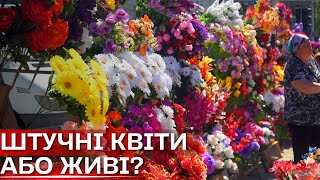 ШТУЧНІ КВІТИ
АБО ЖИВІ?